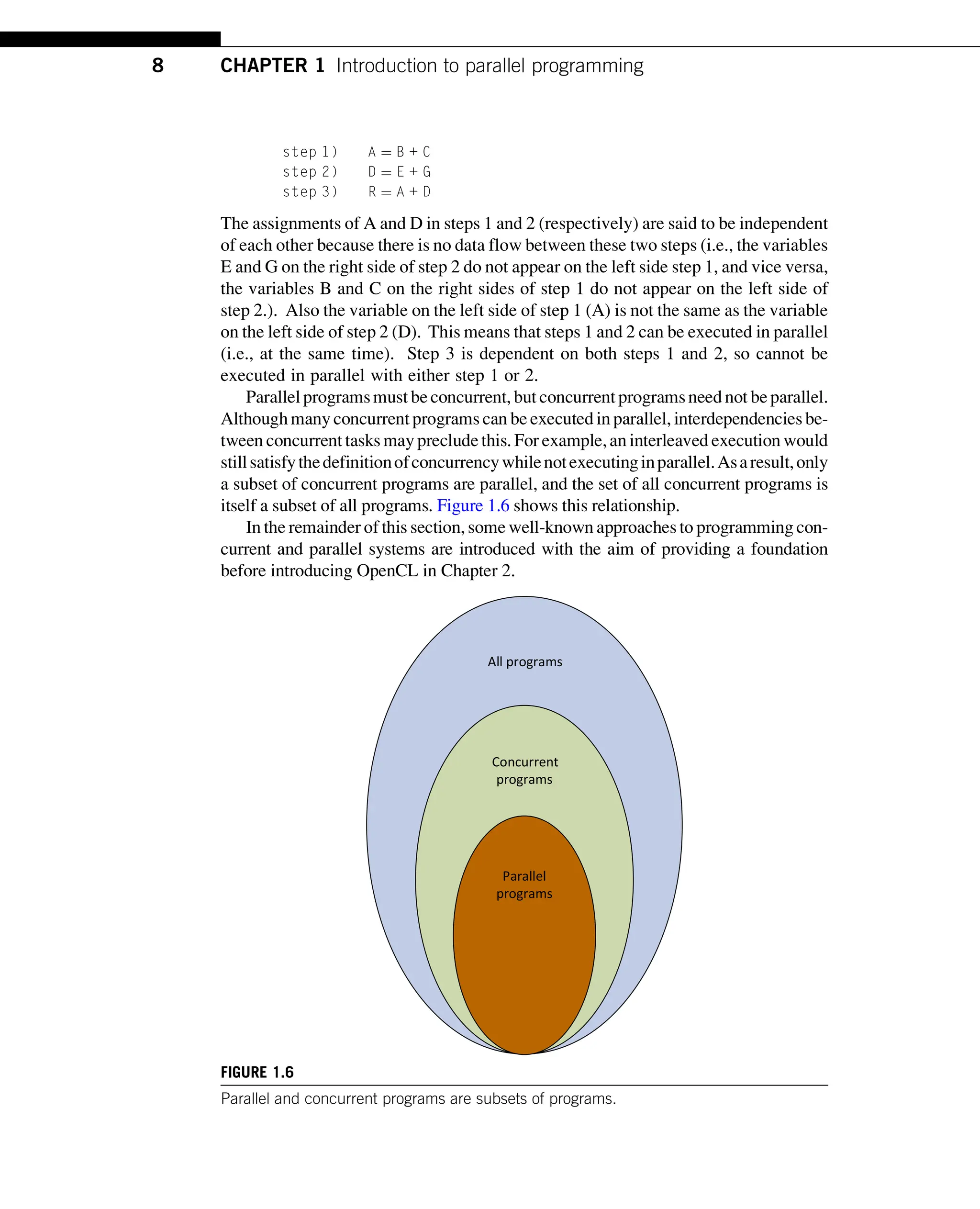 8 CHAPTER 1 Introduction to parallel programming

step 1) A = B + C
step 2) D = E + G
step 3) R = A + D

The assignments of A and D in steps 1 and 2 (respectively) are said to be independent of each other because there is no data flow between these two steps (i.e., the variables E and G on the right side of step 2 do not appear on the left side step 1, and vice versa, the variables B and C on the right sides of step 1 do not appear on the left side of step 2.). Also the variable on the left side of step 1 (A) is not the same as the variable on the left side of step 2 (D). This means that steps 1 and 2 can be executed in parallel (i.e., at the same time). Step 3 is dependent on both steps 1 and 2, so cannot be executed in parallel with either step 1 or 2.

Parallel programs must be concurrent, but concurrent programs need not be parallel. Although many concurrent programs can be executed in parallel, interdependencies between concurrent tasks may preclude this. For example, an interleaved execution would still satisfy the definition of concurrency while not executing in parallel. As a result, only a subset of concurrent programs are parallel, and the set of all concurrent programs is itself a subset of all programs. Figure 1.6 shows this relationship.

In the remainder of this section, some well-known approaches to programming concurrent and parallel systems are introduced with the aim of providing a foundation before introducing OpenCL in Chapter 2.

All programs

Concurrent programs

Parallel programs

FIGURE 1.6

Parallel and concurrent programs are subsets of programs.